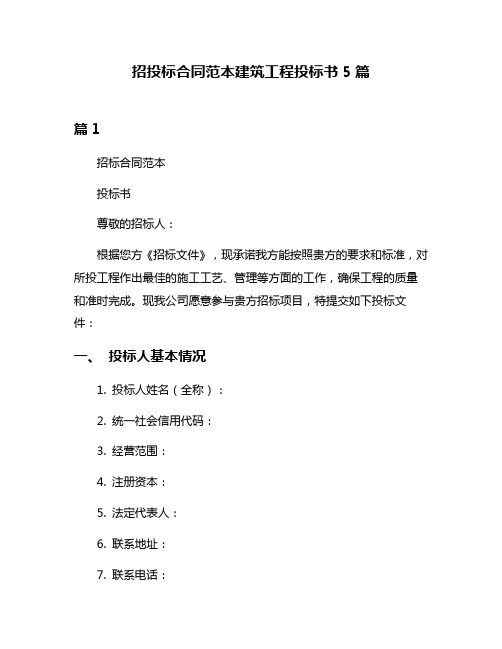 招投标合同范本建筑工程投标书 5 篇

篇 1

招标合同范本

投标书

尊敬的招标人：

根据您方《招标文件》，现承诺我方能按照贵方的要求和标准，对所投工程作出最佳的施工工艺、管理等方面的工作，确保工程的质量和准时完成。现我公司愿意参与贵方招标项目，特提交如下投标文件：

一、 投标人基本情况

1. 投标人姓名（全称）：

2. 统一社会信用代码：

3. 经营范围：

4. 注册资本：

5. 法定代表人：

6. 联系地址：

7. 联系电话：